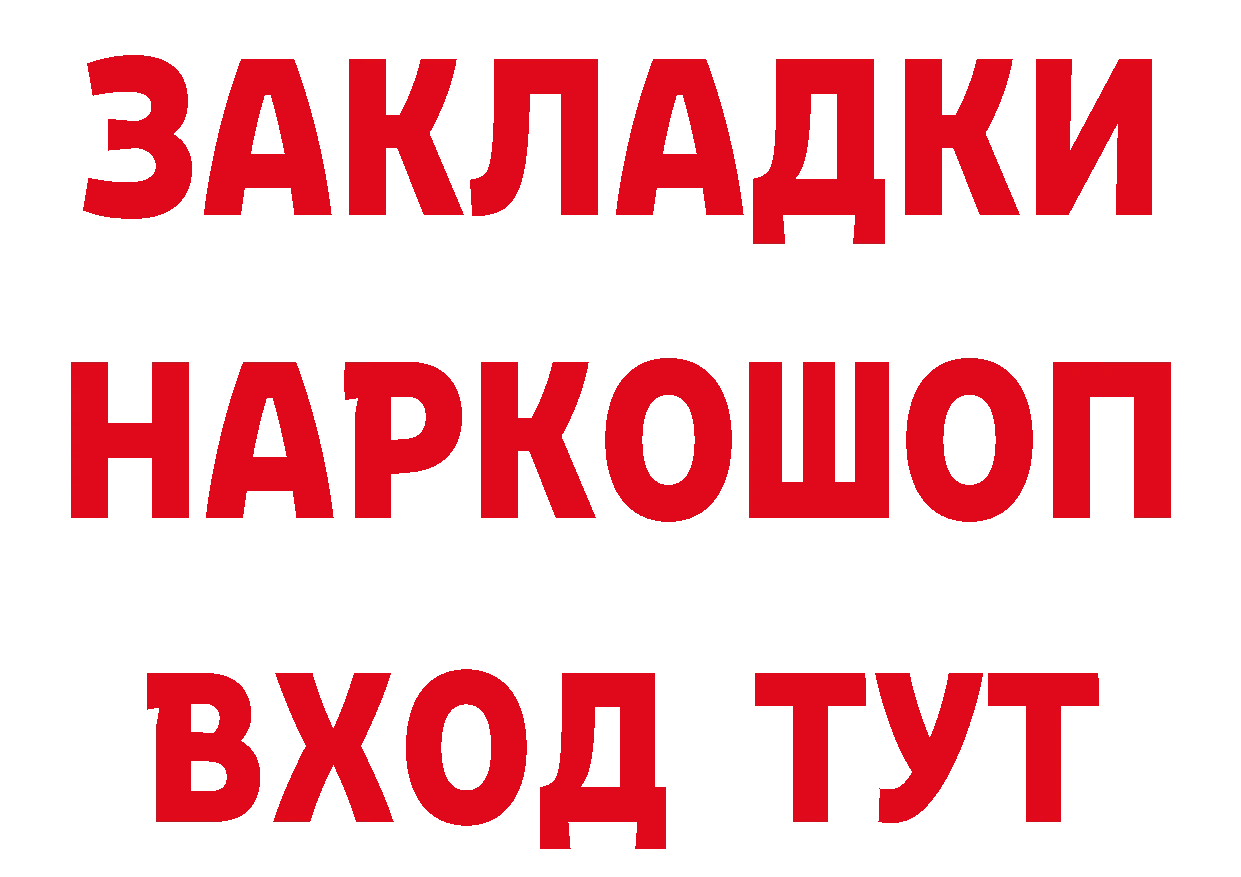 ЗАКЛАДКИ
НАРКОШОП
ВХОД ТУТ